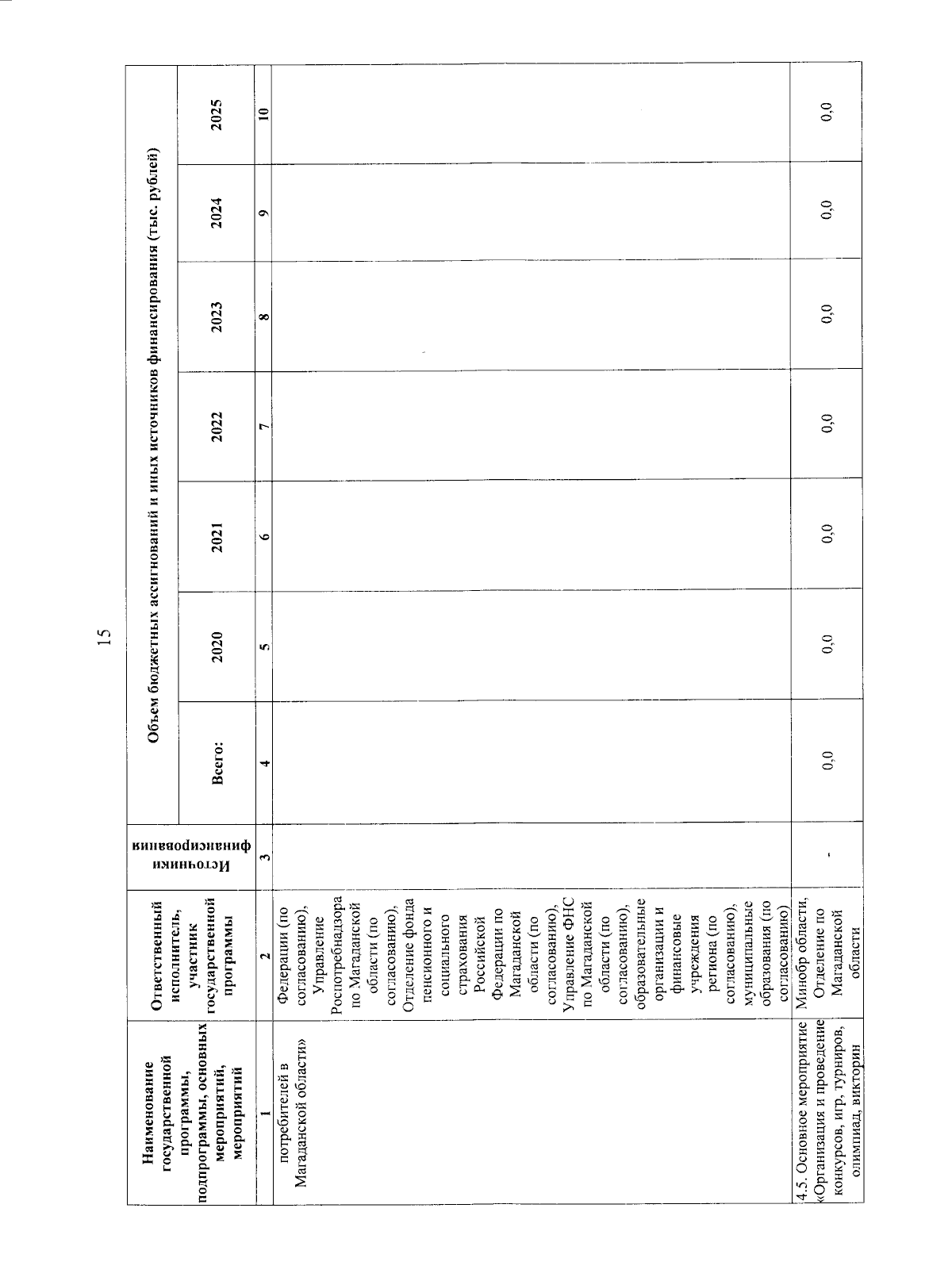 15

| Наименование государственной программы, подпрограммы, основных мероприятий, мероприятий | Ответственный исполнитель, участник государственной программы | Источники финансирования | Объем бюджетных ассигнований и иных источников финансирования (тыс. рублей) | | | | | | |
|---|---|---|---|---|---|---|---|---|---|
| | | | Всего: | 2020 | 2021 | 2022 | 2023 | 2024 | 2025 |
| 1 | 2 | 3 | 4 | 5 | 6 | 7 | 8 | 9 | 10 |
| потребителей в Магаданской области» | Федерации (по согласованию), Управление Роспотребнадзора по Магаданской области (по согласованию), Отделение фонда пенсионного и социального страхования Российской Федерации по Магаданской области (по согласованию), Управление ФНС по Магаданской области (по согласованию), образовательные организации и финансовые учреждения региона (по согласованию), муниципальные образования (по согласованию) | | | | | | | | |
| 4.5. Основное мероприятие «Организация и проведение конкурсов, игр, турниров, олимпиад, викторин | Минобр области, Отделение по Магаданской области | - | 0,0 | 0,0 | 0,0 | 0,0 | 0,0 | 0,0 | 0,0 |